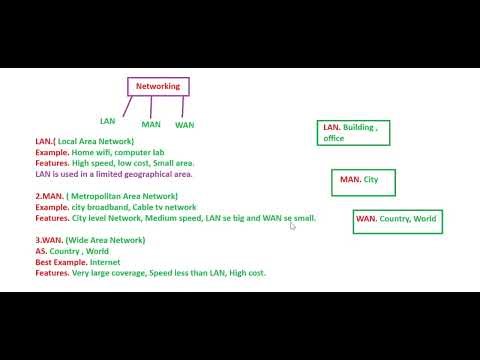 Networking

LAN MAN WAN

LAN.( Local Area Network)
Example. Home wifi, computer lab
Features. High speed, low cost, Small area.
LAN is used in a limited geographical area.

2.MAN. ( Metropolitan Area Network)
Example. city broadband, Cable tv network
Features. City level Network, Medium speed, LAN se big and WAN se small.

3.WAN. (Wide Area Network)
AS. Country , World
Best Example. Internet
Features. Very large coverage, Speed less than LAN, High cost.

LAN. Building , office

MAN. City

WAN. Country, World